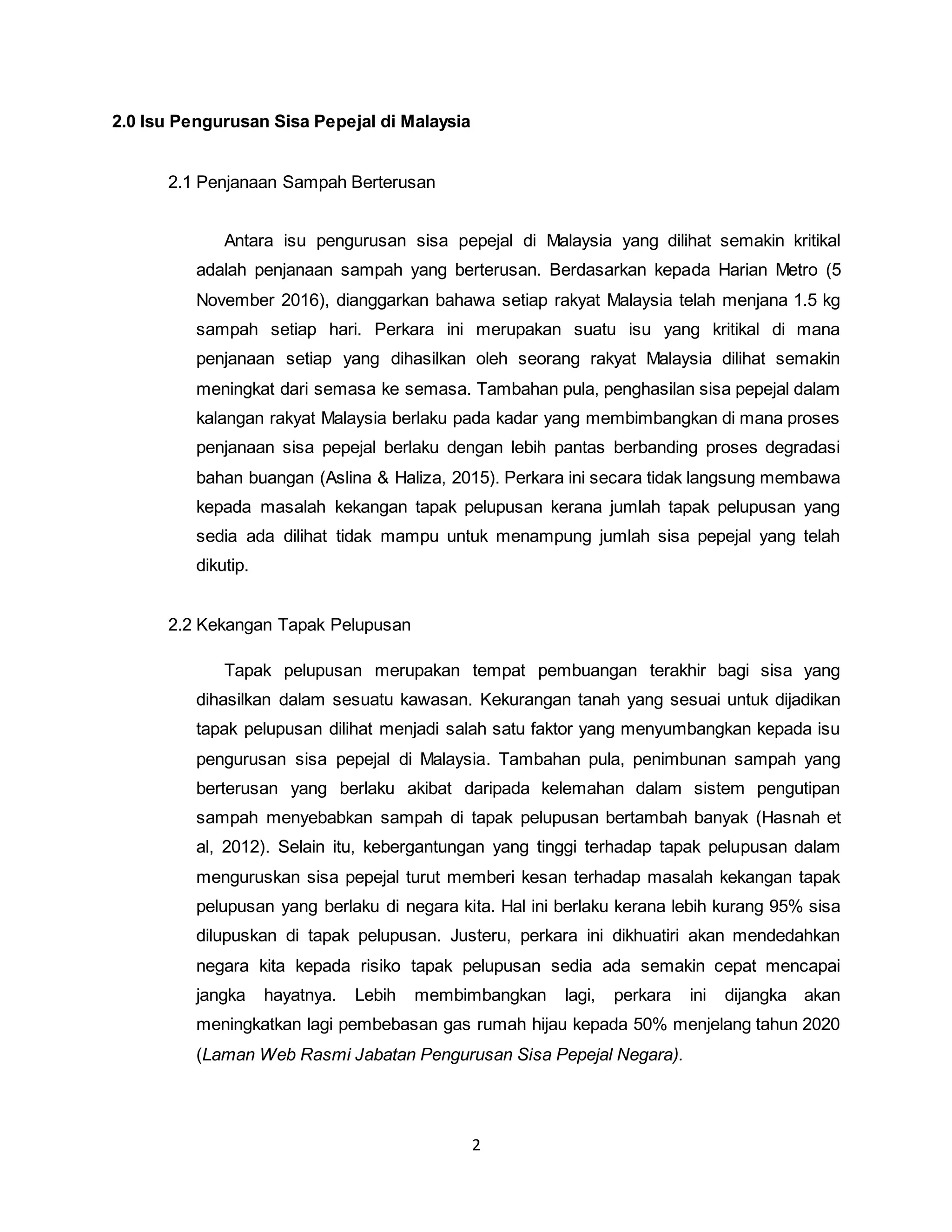 2.0 Isu Pengurusan Sisa Pepejal di Malaysia

2.1 Penjanaan Sampah Berterusan

Antara isu pengurusan sisa pepejal di Malaysia yang dilihat semakin kritikal adalah penjanaan sampah yang berterusan. Berdasarkan kepada Harian Metro (5 November 2016), dianggarkan bahawa setiap rakyat Malaysia telah menjana 1.5 kg sampah setiap hari. Perkara ini merupakan suatu isu yang kritikal di mana penjanaan setiap yang dihasilkan oleh seorang rakyat Malaysia dilihat semakin meningkat dari semasa ke semasa. Tambahan pula, penghasilan sisa pepejal dalam kalangan rakyat Malaysia berlaku pada kadar yang membimbangkan di mana proses penjanaan sisa pepejal berlaku dengan lebih pantas berbanding proses degradasi bahan buangan (Aslina & Haliza, 2015). Perkara ini secara tidak langsung membawa kepada masalah kekangan tapak pelupusan kerana jumlah tapak pelupusan yang sedia ada dilihat tidak mampu untuk menampung jumlah sisa pepejal yang telah dikutip.

2.2 Kekangan Tapak Pelupusan

Tapak pelupusan merupakan tempat pembuangan terakhir bagi sisa yang dihasilkan dalam sesuatu kawasan. Kekurangan tanah yang sesuai untuk dijadikan tapak pelupusan dilihat menjadi salah satu faktor yang menyumbangkan kepada isu pengurusan sisa pepejal di Malaysia. Tambahan pula, penimbunan sampah yang berterusan yang berlaku akibat daripada kelemahan dalam sistem pengutipan sampah menyebabkan sampah di tapak pelupusan bertambah banyak (Hasnah et al, 2012). Selain itu, kebergantungan yang tinggi terhadap tapak pelupusan dalam menguruskan sisa pepejal turut memberi kesan terhadap masalah kekangan tapak pelupusan yang berlaku di negara kita. Hal ini berlaku kerana lebih kurang 95% sisa dilupuskan di tapak pelupusan. Justeru, perkara ini dikhuatiri akan mendedahkan negara kita kepada risiko tapak pelupusan sedia ada semakin cepat mencapai jangka hayatnya. Lebih membimbangkan lagi, perkara ini dijangka akan meningkatkan lagi pembebasan gas rumah hijau kepada 50% menjelang tahun 2020 (Laman Web Rasmi Jabatan Pengurusan Sisa Pepejal Negara).

2